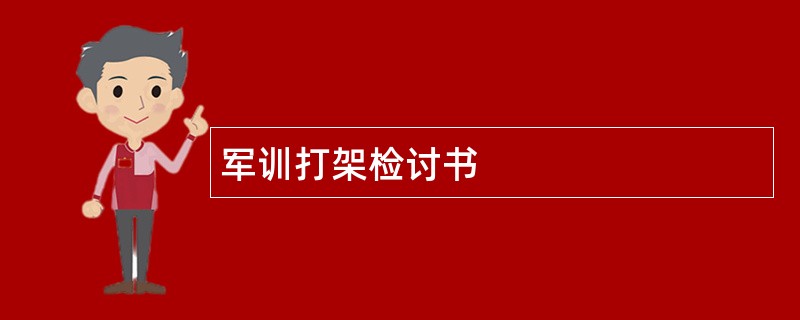 军训打架检讨书